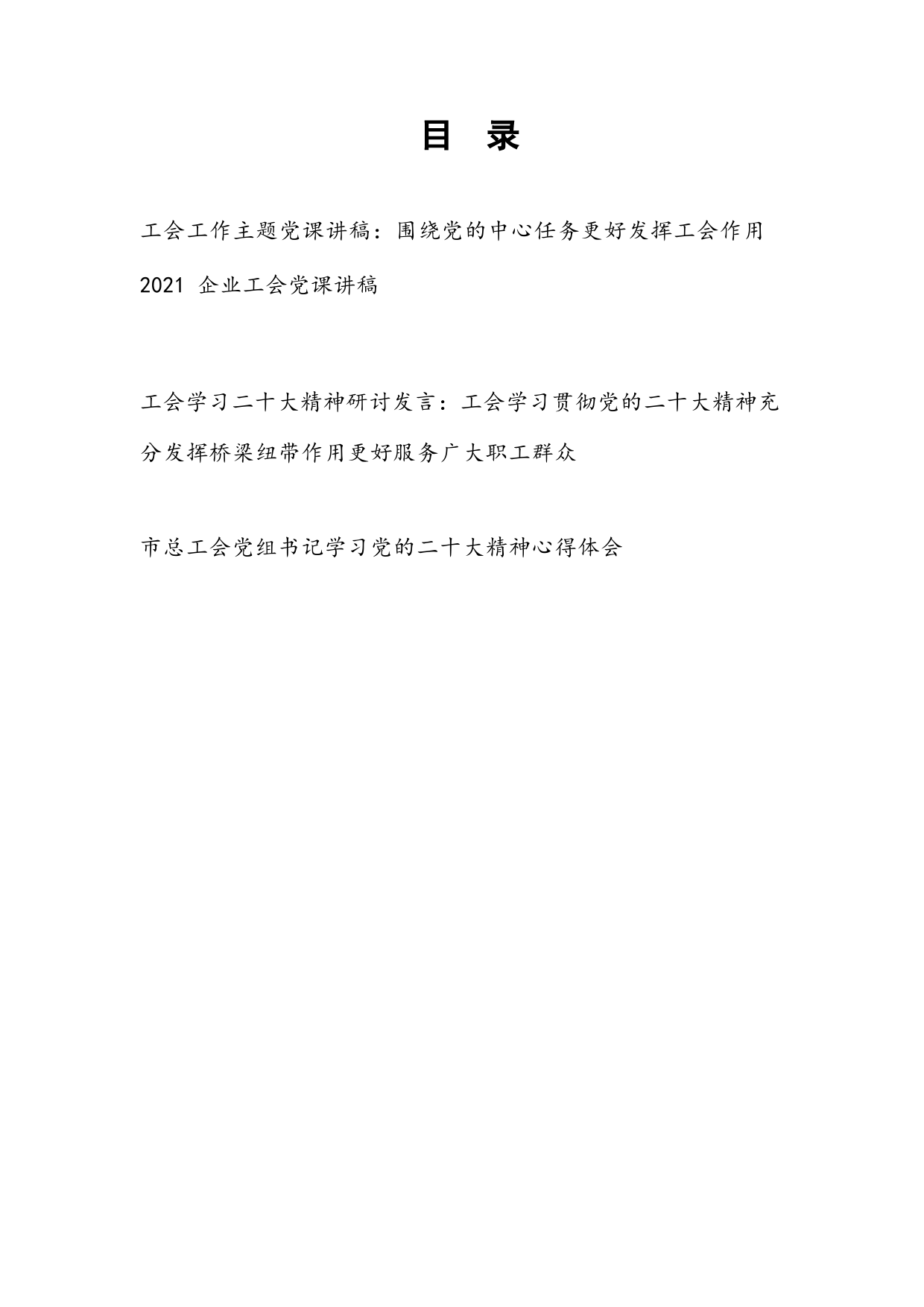 目 录

工会工作主题党课讲稿：围绕党的中心任务更好发挥工会作用

2021 企业工会党课讲稿

工会学习二十大精神研讨发言：工会学习贯彻党的二十大精神充分发挥桥梁纽带作用更好服务广大职工群众

市总工会党组书记学习党的二十大精神心得体会